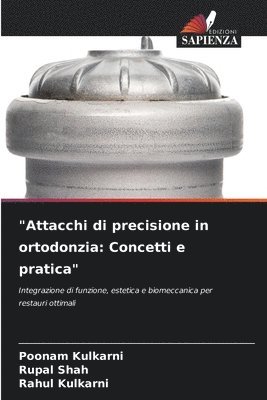 EDIZIONI
SAPIENZA

"Attacchi di precisione in ortodonzia: Concetti e pratica"

Integrazione di funzione, estetica e biomeccanica per restauri ottimali

Poonam Kulkarni
Rupal Shah
Rahul Kulkarni